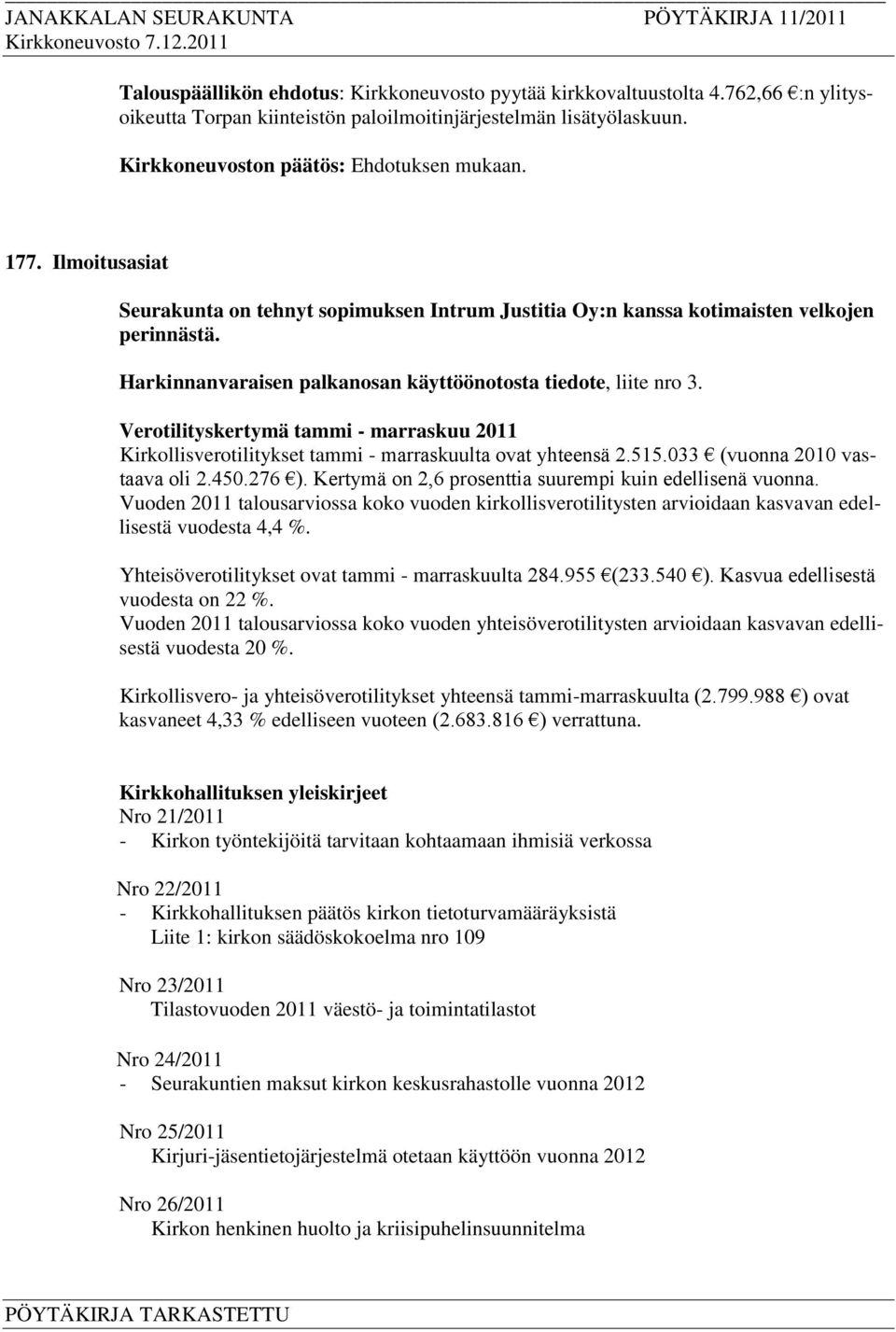 JANAKKALAN SEURAKUNTA PÖYTÄKIRJA 11/2011
Kirkkoneuvosto 7.12.2011

Talouspäällikön ehdotus: Kirkkoneuvosto pyytää kirkkovaltuustolta 4.762,66 €:n ylitysoikeutta Torpan kiinteistön paloilmoitinjärjestelmän lisätyölaskuun.

Kirkkoneuvoston päätös: Ehdotuksen mukaan.

177. Ilmoitusasiat

Seurakunta on tehnyt sopimuksen Intrum Justitia Oy:n kanssa kotimaisten velkojen perinnästä.

Harkinnanvaraisen palkanosan käyttöönotosta tiedote, liite nro 3.

Verotilityskertymä tammi - marraskuu 2011
Kirkollisverotilitykset tammi - marraskuulta ovat yhteensä 2.515.033 € (vuonna 2010 vastaava oli 2.450.276 €). Kertymä on 2,6 prosenttia suurempi kuin edellisenä vuonna.
Vuoden 2011 talousarviossa koko vuoden kirkollisverotilitysten arvioidaan kasvavan edellisestä vuodesta 4,4 %.

Yhteisöverotilitykset ovat tammi - marraskuulta 284.955 €(233.540 €). Kasvua edellisestä vuodesta on 22 %.
Vuoden 2011 talousarviossa koko vuoden yhteisöverotilitysten arvioidaan kasvavan edellisestä vuodesta 20 %.

Kirkollisvero- ja yhteisöverotilitykset yhteensä tammi-marraskuulta (2.799.988 €) ovat kasvaneet 4,33 % edelliseen vuoteen (2.683.816 €) verrattuna.

Kirkkohallituksen yleiskirjeet
Nro 21/2011
- Kirkon työntekijöitä tarvitaan kohtaamaan ihmisiä verkossa

Nro 22/2011
- Kirkkohallituksen päätös kirkon tietoturvamääräyksistä
Liite 1: kirkon säädöskokoelma nro 109

Nro 23/2011
Tilastovuoden 2011 väestö- ja toimintatilastot

Nro 24/2011
- Seurakuntien maksut kirkon keskusrahastolle vuonna 2012

Nro 25/2011
Kirjuri-jäsentietojärjestelmä otetaan käyttöön vuonna 2012

Nro 26/2011
Kirkon henkinen huolto ja kriisipuhelinsuunnitelma

PÖYTÄKIRJA TARKASTETTU